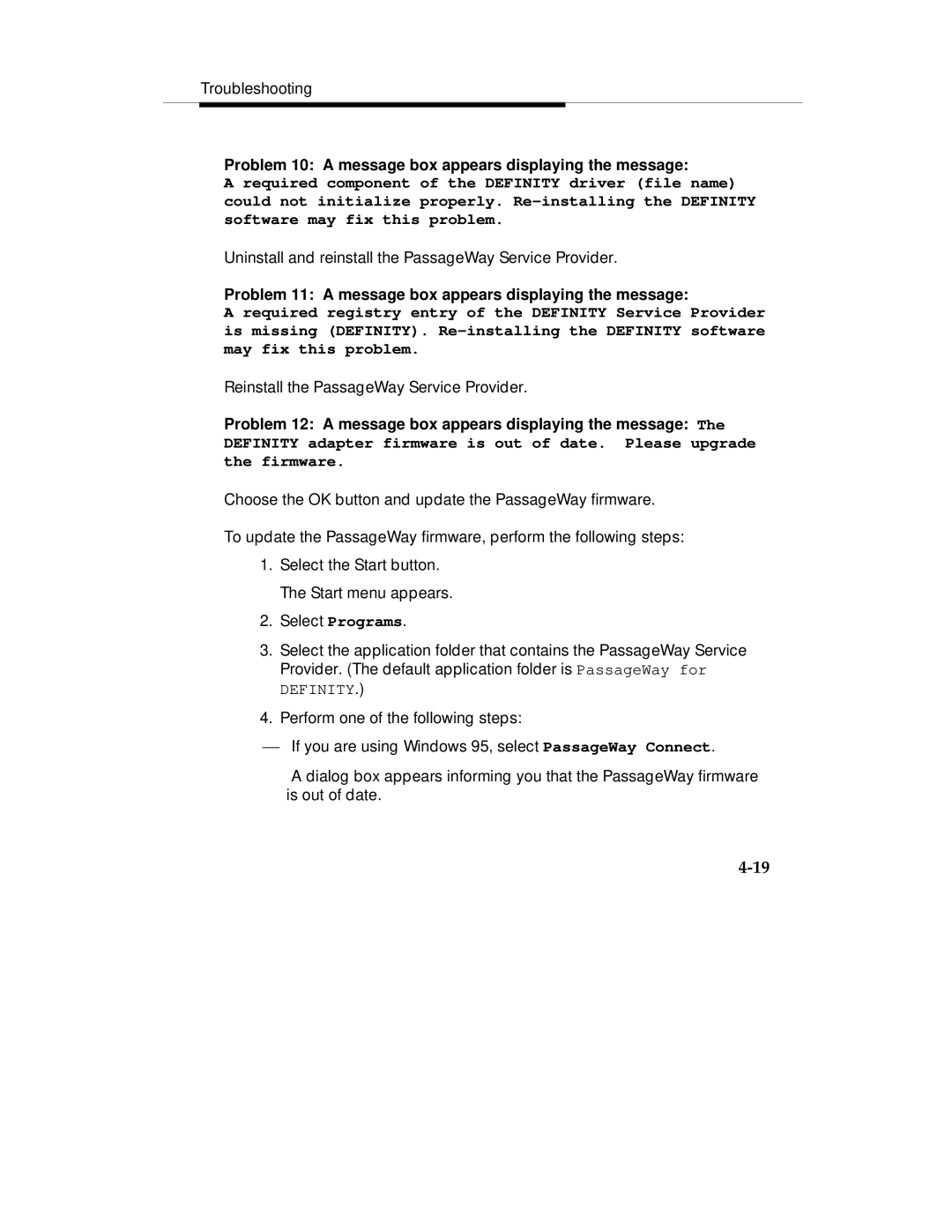 Troubleshooting

Problem 10: A message box appears displaying the message:
A required component of the DEFINITY driver (file name) could not initialize properly. Re-installing the DEFINITY software may fix this problem.

Uninstall and reinstall the PassageWay Service Provider.

Problem 11: A message box appears displaying the message:
A required registry entry of the DEFINITY Service Provider is missing (DEFINITY). Re-installing the DEFINITY software may fix this problem.

Reinstall the PassageWay Service Provider.

Problem 12: A message box appears displaying the message: The DEFINITY adapter firmware is out of date. Please upgrade the firmware.

Choose the OK button and update the PassageWay firmware.

To update the PassageWay firmware, perform the following steps:

1. Select the Start button.

The Start menu appears.

2. Select Programs.

3. Select the application folder that contains the PassageWay Service Provider. (The default application folder is PassageWay for DEFINITY.)

4. Perform one of the following steps:

— If you are using Windows 95, select PassageWay Connect.

A dialog box appears informing you that the PassageWay firmware is out of date.

4-19